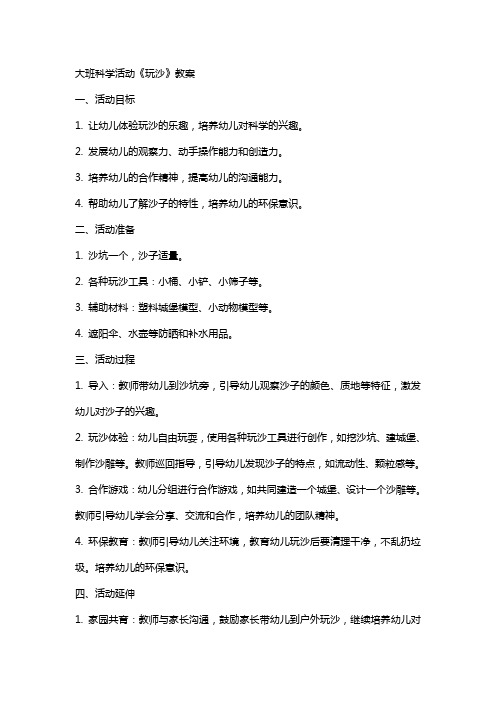 大班科学活动《玩沙》教案

一、活动目标

1. 让幼儿体验玩沙的乐趣，培养幼儿对科学的兴趣。

2. 发展幼儿的观察力、动手操作能力和创造力。

3. 培养幼儿的合作精神，提高幼儿的沟通能力。

4. 帮助幼儿了解沙子的特性，培养幼儿的环保意识。

二、活动准备

1. 沙坑一个，沙子适量。

2. 各种玩沙工具：小桶、小铲、小筛子等。

3. 辅助材料：塑料城堡模型、小动物模型等。

4. 遮阳伞、水壶等防晒和补水用品。

三、活动过程

1. 导入：教师带幼儿到沙坑旁，引导幼儿观察沙子的颜色、质地等特征，激发幼儿对沙子的兴趣。

2. 玩沙体验：幼儿自由玩耍，使用各种玩沙工具进行创作，如挖沙坑、建城堡、制作沙雕等。教师巡回指导，引导幼儿发现沙子的特点，如流动性、颗粒感等。

3. 合作游戏：幼儿分组进行合作游戏，如共同建造一个城堡、设计一个沙雕等。教师引导幼儿学会分享、交流和合作，培养幼儿的团队精神。

4. 环保教育：教师引导幼儿关注环境，教育幼儿玩沙后要清理干净，不乱扔垃圾。培养幼儿的环保意识。

四、活动延伸

1. 家园共育：教师与家长沟通，鼓励家长带幼儿到户外玩沙，继续培养幼儿对